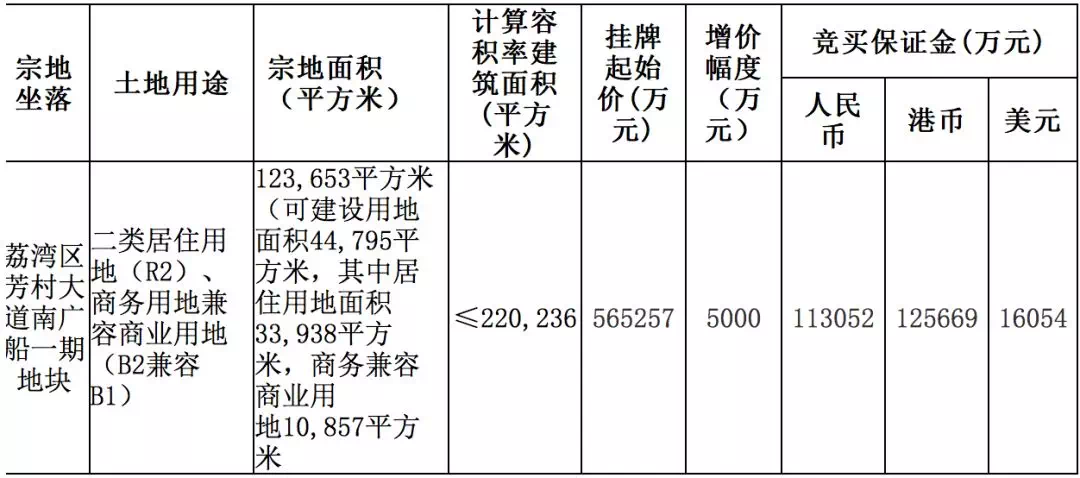 | 宗地坐落 | 土地用途 | 宗地面积（平方米） | 计算容积率建筑面积（平方米） | 挂牌起始价（万元） | 增价幅度（万元） | 竞买保证金（万元） | | |
|---|---|---|---|---|---|---|---|---|
| | | | | | | 人民币 | 港币 | 美元 |
| 荔湾区芳村大道南广船一期地块 | 二类居住用地（R2）、商务用地兼容商业用地（B2兼容B1） | 123,653平方米（可建设用地面积44,795平方米，其中居住用地面积33,938平方米，商务兼容商业用地10,857平方米 | ≤220,236 | 565257 | 5000 | 113052 | 125669 | 16054 |